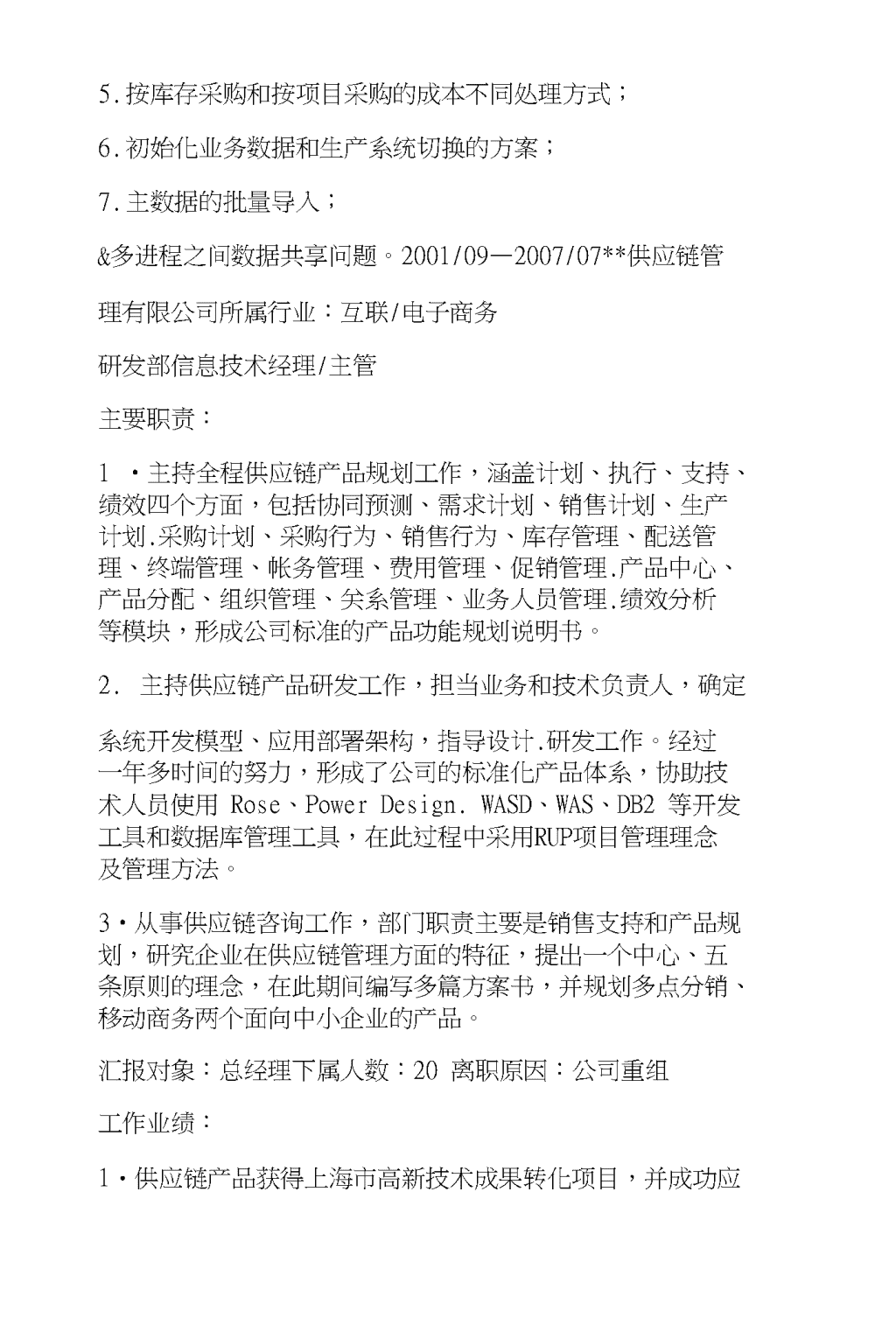 5.按库存采购和按项目采购的成本不同处理方式；

6.初始化业务数据和生产系统切换的方案；

7.主数据的批量导入；

&多进程之间数据共享问题。2001/09—2007/07**供应链管

理有限公司所属行业：互联/电子商务

研发部信息技术经理/主管

主要职责：

1 ・主持全程供应链产品规划工作，涵盖计划、执行、支持、绩效四个方面，包括协同预测、需求计划、销售计划、生产计划.采购计划、采购行为、销售行为、库存管理、配送管理、终端管理、帐务管理、费用管理、促销管理.产品中心、产品分配、组织管理、关系管理、业务人员管理.绩效分析等模块，形成公司标准的产品功能规划说明书。

2. 主持供应链产品研发工作，担当业务和技术负责人，确定

系统开发模型、应用部署架构，指导设计.研发工作。经过一年多时间的努力，形成了公司的标准化产品体系，协助技术人员使用 Rose、Power Design. WASD、WAS、DB2 等开发工具和数据库管理工具，在此过程中采用RUP项目管理理念及管理方法。

3・从事供应链咨询工作，部门职责主要是销售支持和产品规划，研究企业在供应链管理方面的特征，提出一个中心、五条原则的理念，在此期间编写多篇方案书，并规划多点分销、移动商务两个面向中小企业的产品。

汇报对象：总经理下属人数：20 离职原因：公司重组

工作业绩：

1・供应链产品获得上海市高新技术成果转化项目，并成功应